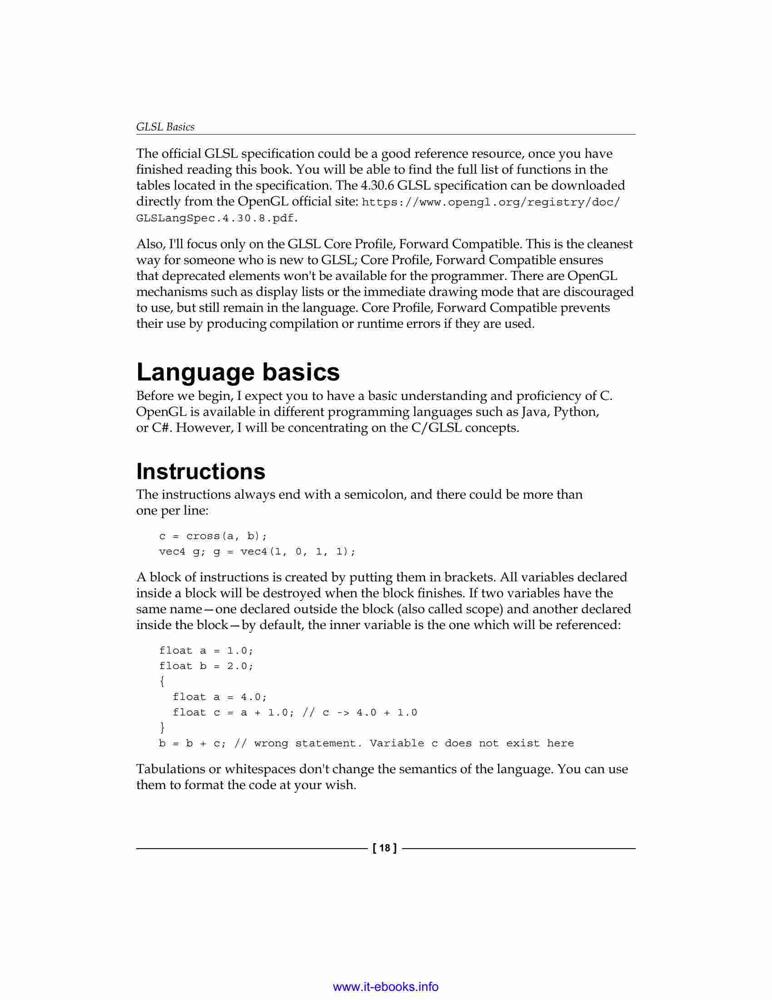 GLSL Basics

The official GLSL specification could be a good reference resource, once you have finished reading this book. You will be able to find the full list of functions in the tables located in the specification. The 4.30.6 GLSL specification can be downloaded directly from the OpenGL official site: https://www.opengl.org/registry/doc/GLSLangSpec.4.30.8.pdf.

Also, I'll focus only on the GLSL Core Profile, Forward Compatible. This is the cleanest way for someone who is new to GLSL; Core Profile, Forward Compatible ensures that deprecated elements won't be available for the programmer. There are OpenGL mechanisms such as display lists or the immediate drawing mode that are discouraged to use, but still remain in the language. Core Profile, Forward Compatible prevents their use by producing compilation or runtime errors if they are used.

Language basics

Before we begin, I expect you to have a basic understanding and proficiency of C. OpenGL is available in different programming languages such as Java, Python, or C#. However, I will be concentrating on the C/GLSL concepts.

Instructions

The instructions always end with a semicolon, and there could be more than one per line:

c = cross(a, b);
vec4 g; g = vec4(1, 0, 1, 1);

A block of instructions is created by putting them in brackets. All variables declared inside a block will be destroyed when the block finishes. If two variables have the same name—one declared outside the block (also called scope) and another declared inside the block—by default, the inner variable is the one which will be referenced:

float a = 1.0;
float b = 2.0;
{
  float a = 4.0;
  float c = a + 1.0; // c -> 4.0 + 1.0
}
b = b + c; // wrong statement. Variable c does not exist here

Tabulations or whitespaces don't change the semantics of the language. You can use them to format the code at your wish.

[ 18 ]

www.it-ebooks.info